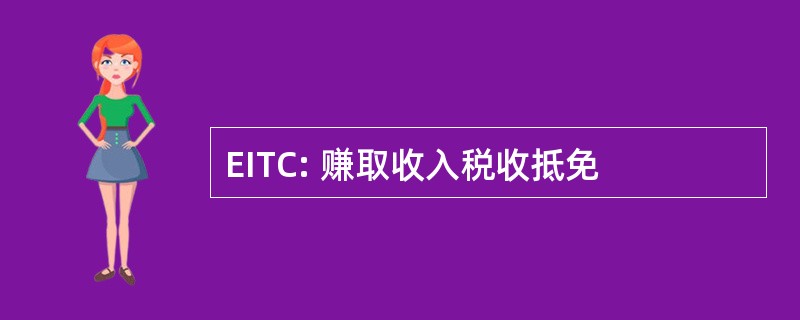 EITC: 赚取收入税收抵免